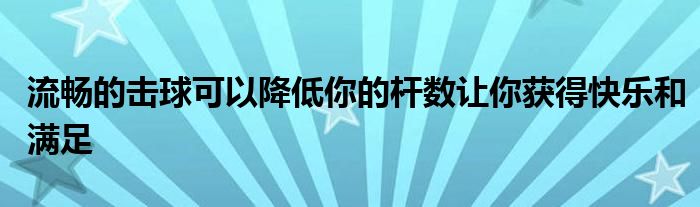 流畅的击球可以降低你的杆数让你获得快乐和满足